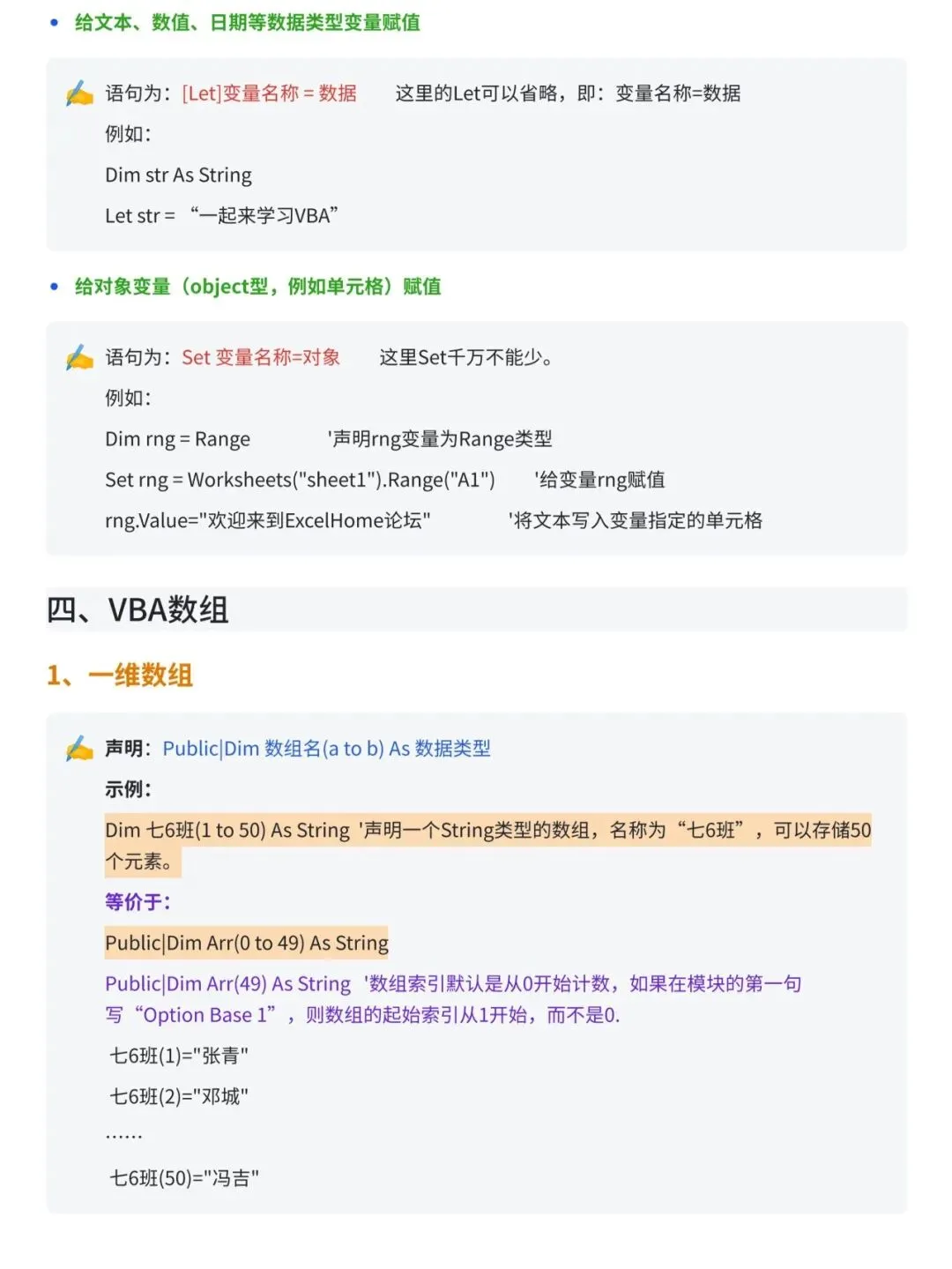 • 给文本、数值、日期等数据类型变量赋值

语句为：[Let]变量名称 = 数据　　这里的Let可以省略，即：变量名称=数据

例如：

Dim str As String

Let str = “一起来学习VBA”

• 给对象变量（object型，例如单元格）赋值

语句为：Set 变量名称=对象　　这里Set千万不能少。

例如：

Dim rng = Range　　'声明rng变量为Range类型

Set rng = Worksheets("sheet1").Range("A1")　　'给变量rng赋值

rng.Value="欢迎来到ExcelHome论坛"　　'将文本写入变量指定的单元格

四、VBA数组

1、一维数组

声明：Public|Dim 数组名(a to b) As 数据类型

示例：

Dim 七6班(1 to 50) As String '声明一个String类型的数组，名称为“七6班”，可以存储50个元素。

等价于：

Public|Dim Arr(0 to 49) As String

Public|Dim Arr(49) As String '数组索引默认是从0开始计数，如果在模块的第一句写“Option Base 1”，则数组的起始索引从1开始，而不是0.

七6班(1)="张青"

七6班(2)="邓城"

……

七6班(50)="冯吉"